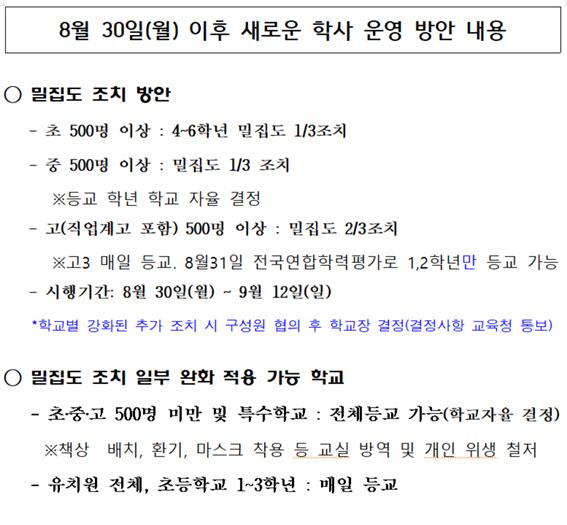 8월 30일(월) 이후 새로운 학사 운영 방안 내용

○ 밀집도 조치 방안

- 초 500명 이상 : 4~6학년 밀집도 1/3조치

- 중 500명 이상 : 밀집도 1/3 조치

※등교 학년 학교 자율 결정

- 고(직업계고 포함) 500명 이상 : 밀집도 2/3조치

※고3 매일 등교. 8월31일 전국연합학력평가로 1,2학년만 등교 가능

- 시행기간: 8월 30일(월) ~ 9월 12일(일)

*학교별 강화된 추가 조치 시 구성원 협의 후 학교장 결정(결정사항 교육청 통보)

○ 밀집도 조치 일부 완화 적용 가능 학교

- 초·중·고 500명 미만 및 특수학교 : 전체등교 가능(학교자율 결정)

※책상 배치, 환기, 마스크 착용 등 교실 방역 및 개인 위생 철저

- 유치원 전체, 초등학교 1~3학년 : 매일 등교